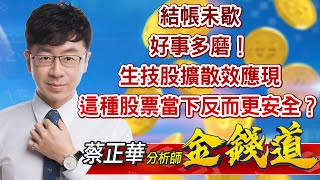 結帳未歇
好事多磨！
生技股擴散效應現
這種股票當下反而更安全？

蔡正華 分析師 金錢道